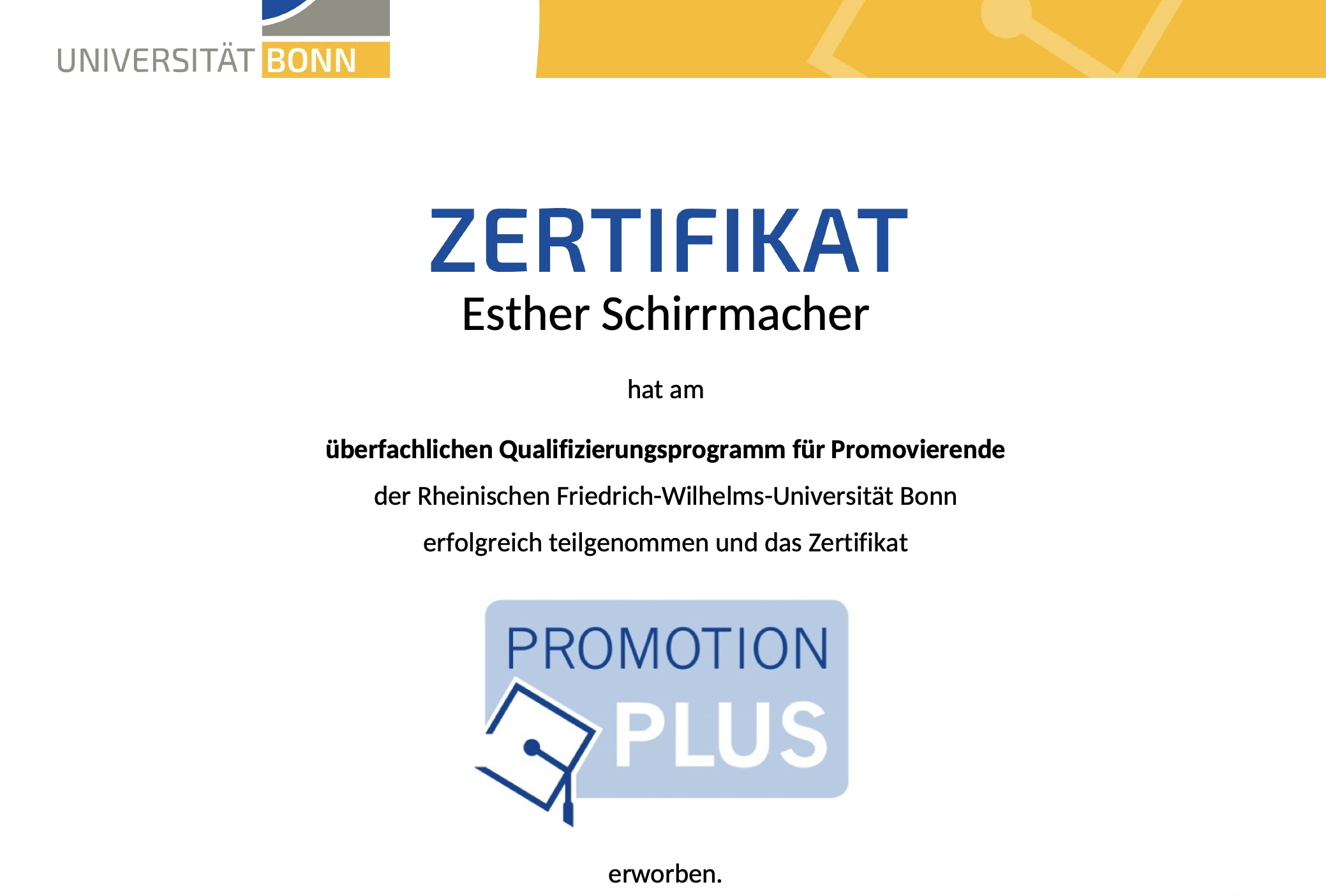 UNIVERSITÄT BONN

ZERTIFIKAT

Esther Schirrmacher

hat am

überfachlichen Qualifizierungsprogramm für Promovierende

der Rheinischen Friedrich-Wilhelms-Universität Bonn

erfolgreich teilgenommen und das Zertifikat

PROMOTION PLUS

erworben.